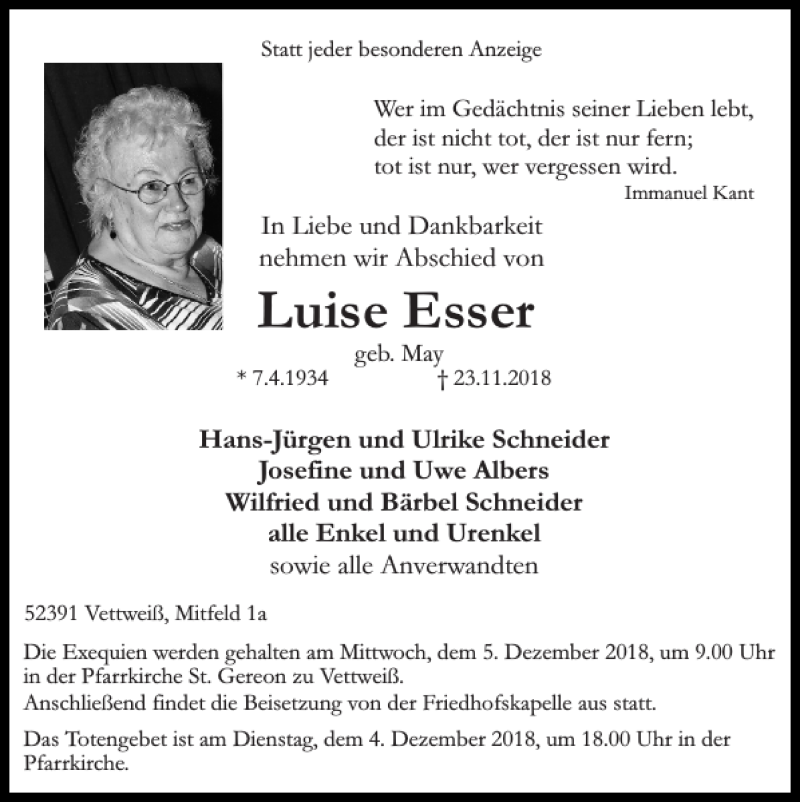 Statt jeder besonderen Anzeige

Wer im Gedächtnis seiner Lieben lebt,
der ist nicht tot, der ist nur fern;
tot ist nur, wer vergessen wird.
Immanuel Kant

In Liebe und Dankbarkeit
nehmen wir Abschied von

Luise Esser

geb. May
* 7.4.1934 † 23.11.2018

Hans-Jürgen und Ulrike Schneider
Josefine und Uwe Albers
Wilfried und Bärbel Schneider
alle Enkel und Urenkel
sowie alle Anverwandten

52391 Vettweiß, Mitfeld 1a

Die Exequien werden gehalten am Mittwoch, dem 5. Dezember 2018, um 9.00 Uhr in der Pfarrkirche St. Gereon zu Vettweiß.
Anschließend findet die Beisetzung von der Friedhofskapelle aus statt.

Das Totengebet ist am Dienstag, dem 4. Dezember 2018, um 18.00 Uhr in der Pfarrkirche.